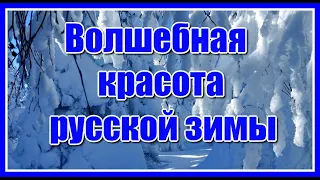 Волшебная красота русской зимы